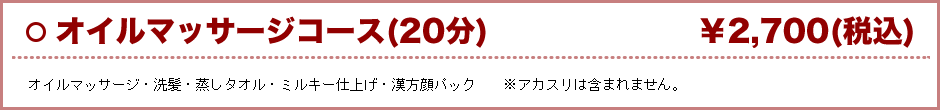 ○ オイルマッサージコース(20分)　　　　　　　　　¥2,700(税込)

オイルマッサージ・洗髪・蒸しタオル・ミルキー仕上げ・漢方顔パック　　※アカスリは含まれません。